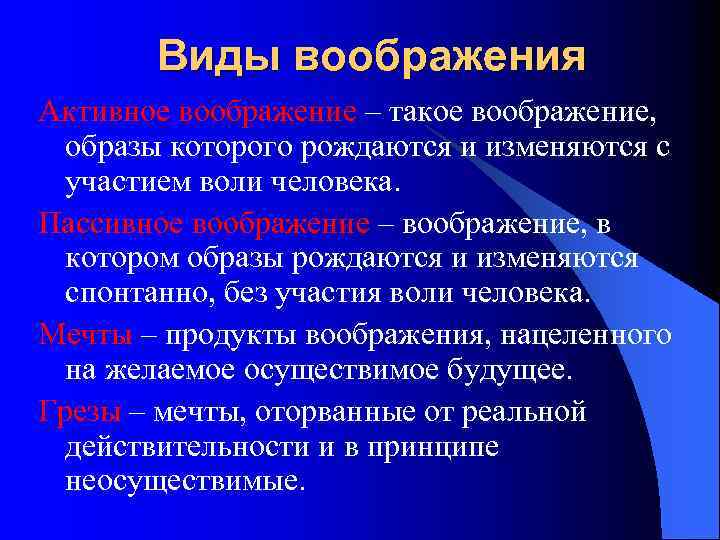 Виды воображения

Активное воображение – такое воображение, образы которого рождаются и изменяются с участием воли человека.

Пассивное воображение – воображение, в котором образы рождаются и изменяются спонтанно, без участия воли человека.

Мечты – продукты воображения, нацеленного на желаемое осуществимое будущее.

Грезы – мечты, оторванные от реальной действительности и в принципе неосуществимые.